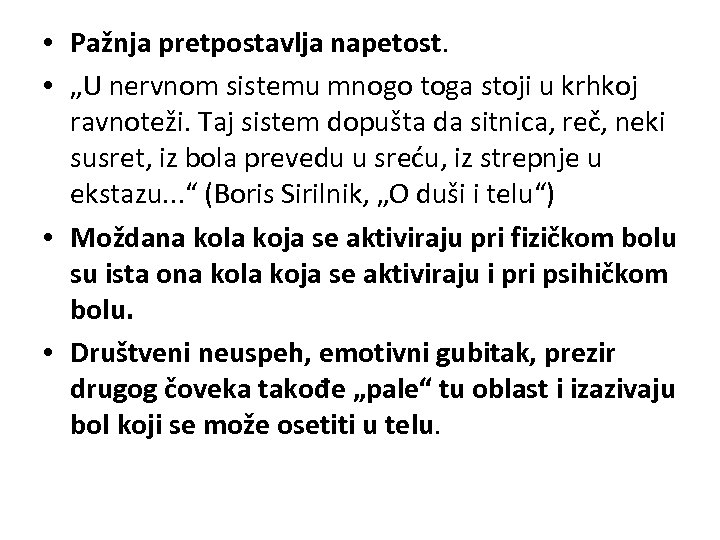 • Pažnja pretpostavlja napetost.

• „U nervnom sistemu mnogo toga stoji u krhkoj ravnoteži. Taj sistem dopušta da sitnica, reč, neki susret, iz bola prevedu u sreću, iz strepnje u ekstazu...“ (Boris Sirilnik, „O duši i telu“)

• Moždana kola koja se aktiviraju pri fizičkom bolu su ista ona kola koja se aktiviraju i pri psihičkom bolu.

• Društveni neuspeh, emotivni gubitak, prezir drugog čoveka takođe „pale“ tu oblast i izazivaju bol koji se može osetiti u telu.